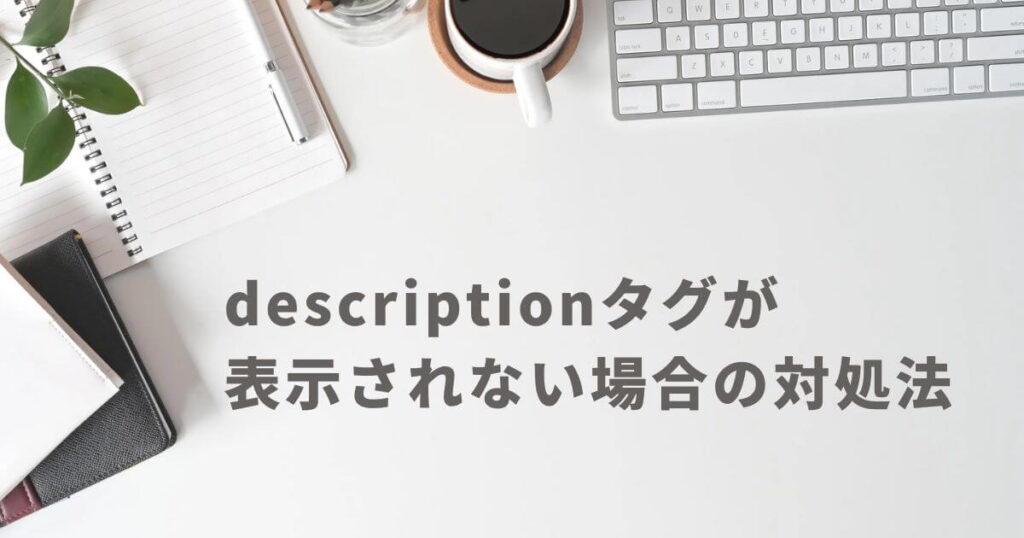 descriptionタグが
表示されない場合の対処法